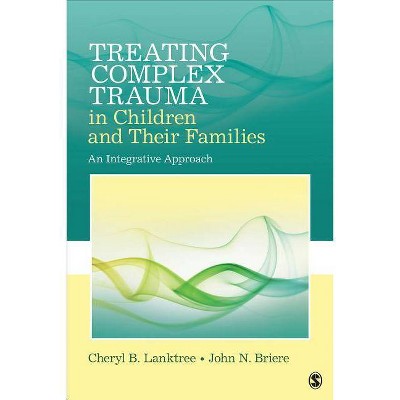 TREATING COMPLEX TRAUMA in Children and Their Families

An Integrative Approach

Cheryl B. Lanktree • John N. Briere

S